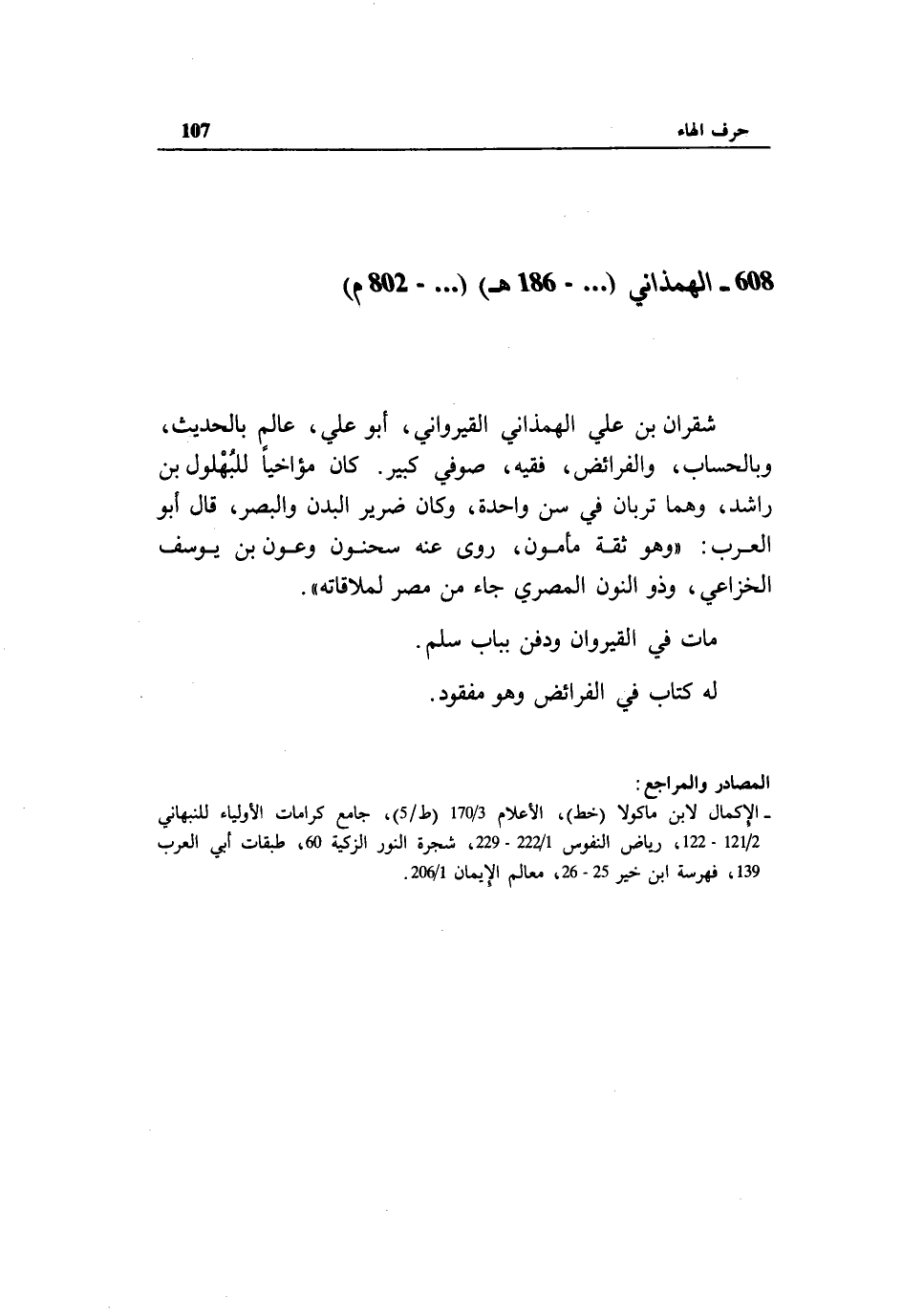 حرف الهاء 107

608 ـ الهمذاني (... - 186 هـ) (... - 802 م)

شقران بن علي الهمذاني القيرواني، أبو علي، عالم بالحديث، وبالحساب، والفرائض، فقيه، صوفي كبير. كان مؤاخياً للبُهْلول بن راشد، وهما تربان في سن واحدة، وكان ضرير البدن والبصر، قال أبو العرب: «وهو ثقة مأمون، روى عنه سحنون وعون بن يوسف الخزاعي، وذو النون المصري جاء من مصر لملاقاته».

مات في القيروان ودفن بباب سلم.

له كتاب في الفرائض وهو مفقود.

المصادر والمراجع:
ـ الإكمال لابن ماكولا (خط)، الأعلام 170/3 (ط/5)، جامع كرامات الأولياء للنبهاني 121/2 - 122، رياض النفوس 222/1 - 229، شجرة النور الزكية 60، طبقات أبي العرب 139، فهرسة ابن خير 25 - 26، معالم الإيمان 206/1.